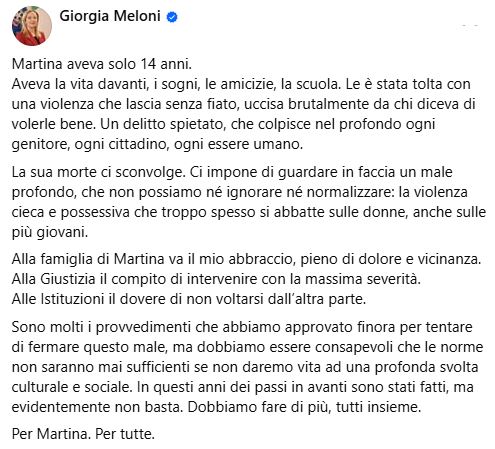 Giorgia Meloni

Martina aveva solo 14 anni.
Aveva la vita davanti, i sogni, le amicizie, la scuola. Le è stata tolta con una violenza che lascia senza fiato, uccisa brutalmente da chi diceva di volerle bene. Un delitto spietato, che colpisce nel profondo ogni genitore, ogni cittadino, ogni essere umano.

La sua morte ci sconvolge. Ci impone di guardare in faccia un male profondo, che non possiamo né ignorare né normalizzare: la violenza cieca e possessiva che troppo spesso si abbatte sulle donne, anche sulle più giovani.

Alla famiglia di Martina va il mio abbraccio, pieno di dolore e vicinanza.
Alla Giustizia il compito di intervenire con la massima severità.
Alle Istituzioni il dovere di non voltarsi dall'altra parte.

Sono molti i provvedimenti che abbiamo approvato finora per tentare di fermare questo male, ma dobbiamo essere consapevoli che le norme non saranno mai sufficienti se non daremo vita ad una profonda svolta culturale e sociale. In questi anni dei passi in avanti sono stati fatti, ma evidentemente non basta. Dobbiamo fare di più, tutti insieme.

Per Martina. Per tutte.